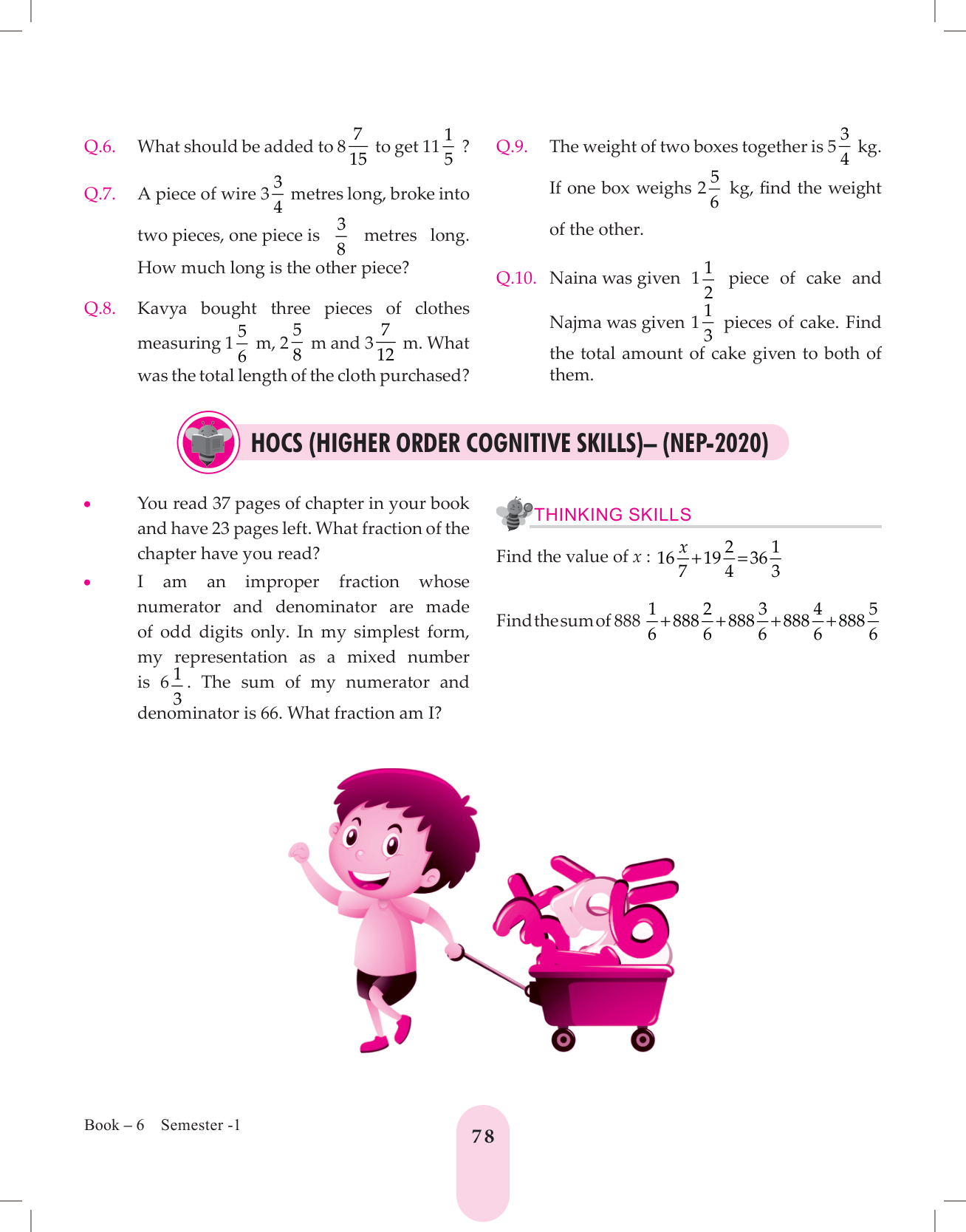 Q.6. What should be added to $8\frac{7}{15}$ to get $11\frac{1}{5}$ ?

Q.7. A piece of wire $3\frac{3}{4}$ metres long, broke into two pieces, one piece is $\frac{3}{8}$ metres long. How much long is the other piece?

Q.8. Kavya bought three pieces of clothes measuring $1\frac{5}{6}$ m, $2\frac{5}{8}$ m and $3\frac{7}{12}$ m. What was the total length of the cloth purchased?

Q.9. The weight of two boxes together is $5\frac{3}{4}$ kg. If one box weighs $2\frac{5}{6}$ kg, find the weight of the other.

Q.10. Naina was given $1\frac{1}{2}$ piece of cake and Najma was given $1\frac{1}{3}$ pieces of cake. Find the total amount of cake given to both of them.

HOCS (HIGHER ORDER COGNITIVE SKILLS)– (NEP-2020)

• You read 37 pages of chapter in your book and have 23 pages left. What fraction of the chapter have you read?

• I am an improper fraction whose numerator and denominator are made of odd digits only. In my simplest form, my representation as a mixed number is $6\frac{1}{3}$. The sum of my numerator and denominator is 66. What fraction am I?

THINKING SKILLS

Find the value of $x$ : $16\frac{x}{7}+19\frac{2}{4}=36\frac{1}{3}$

Find the sum of $888\frac{1}{6}+888\frac{2}{6}+888\frac{3}{6}+888\frac{4}{6}+888\frac{5}{6}$

Book – 6 Semester -1

78